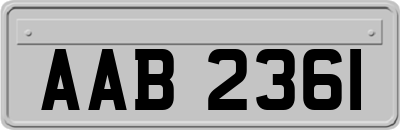 AAB 2361